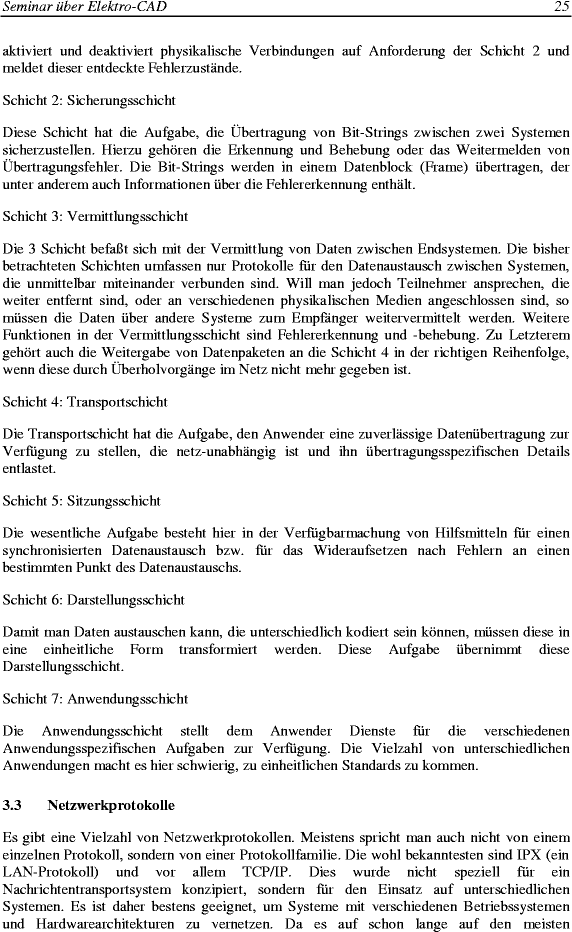 Seminar über Elektro-CAD 25

aktiviert und deaktiviert physikalische Verbindungen auf Anforderung der Schicht 2 und meldet dieser entdeckte Fehlerzustände.

Schicht 2: Sicherungsschicht

Diese Schicht hat die Aufgabe, die Übertragung von Bit-Strings zwischen zwei Systemen sicherzustellen. Hierzu gehören die Erkennung und Behebung oder das Weitermelden von Übertragungsfehler. Die Bit-Strings werden in einem Datenblock (Frame) übertragen, der unter anderem auch Informationen über die Fehlererkennung enthält.

Schicht 3: Vermittlungsschicht

Die 3 Schicht befaßt sich mit der Vermittlung von Daten zwischen Endsystemen. Die bisher betrachteten Schichten umfassen nur Protokolle für den Datenaustausch zwischen Systemen, die unmittelbar miteinander verbunden sind. Will man jedoch Teilnehmer ansprechen, die weiter entfernt sind, oder an verschiedenen physikalischen Medien angeschlossen sind, so müssen die Daten über andere Systeme zum Empfänger weitervermittelt werden. Weitere Funktionen in der Vermittlungsschicht sind Fehlererkennung und -behebung. Zu Letzterem gehört auch die Weitergabe von Datenpaketen an die Schicht 4 in der richtigen Reihenfolge, wenn diese durch Überholvorgänge im Netz nicht mehr gegeben ist.

Schicht 4: Transportschicht

Die Transportschicht hat die Aufgabe, den Anwender eine zuverlässige Datenübertragung zur Verfügung zu stellen, die netz-unabhängig ist und ihn übertragungsspezifischen Details entlastet.

Schicht 5: Sitzungsschicht

Die wesentliche Aufgabe besteht hier in der Verfügbarmachung von Hilfsmitteln für einen synchronisierten Datenaustausch bzw. für das Wideraufsetzen nach Fehlern an einen bestimmten Punkt des Datenaustauschs.

Schicht 6: Darstellungsschicht

Damit man Daten austauschen kann, die unterschiedlich kodiert sein können, müssen diese in eine einheitliche Form transformiert werden. Diese Aufgabe übernimmt diese Darstellungsschicht.

Schicht 7: Anwendungsschicht

Die Anwendungsschicht stellt dem Anwender Dienste für die verschiedenen Anwendungsspezifischen Aufgaben zur Verfügung. Die Vielzahl von unterschiedlichen Anwendungen macht es hier schwierig, zu einheitlichen Standards zu kommen.

3.3 Netzwerkprotokolle

Es gibt eine Vielzahl von Netzwerkprotokollen. Meistens spricht man auch nicht von einem einzelnen Protokoll, sondern von einer Protokollfamilie. Die wohl bekanntesten sind IPX (ein LAN-Protokoll) und vor allem TCP/IP. Dies wurde nicht speziell für ein Nachrichtentransportsystem konzipiert, sondern für den Einsatz auf unterschiedlichen Systemen. Es ist daher bestens geeignet, um Systeme mit verschiedenen Betriebssystemen und Hardwarearchitekturen zu vernetzen. Da es auf schon lange auf den meisten